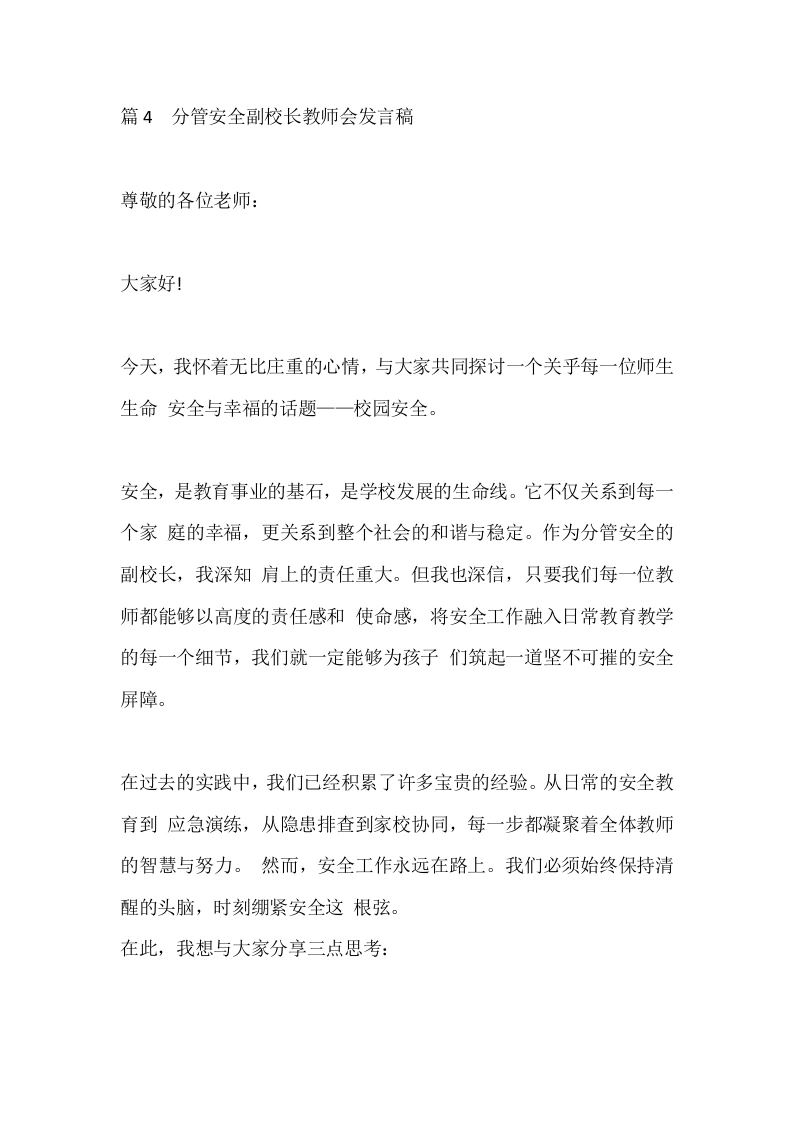 篇 4　分管安全副校长教师会发言稿

尊敬的各位老师：

大家好!

今天，我怀着无比庄重的心情，与大家共同探讨一个关乎每一位师生生命 安全与幸福的话题——校园安全。

安全，是教育事业的基石，是学校发展的生命线。它不仅关系到每一个家 庭的幸福，更关系到整个社会的和谐与稳定。作为分管安全的副校长，我深知 肩上的责任重大。但我也深信，只要我们每一位教师都能够以高度的责任感和 使命感，将安全工作融入日常教育教学的每一个细节，我们就一定能够为孩子 们筑起一道坚不可摧的安全屏障。

在过去的实践中，我们已经积累了许多宝贵的经验。从日常的安全教育到 应急演练，从隐患排查到家校协同，每一步都凝聚着全体教师的智慧与努力。 然而，安全工作永远在路上。我们必须始终保持清醒的头脑，时刻绷紧安全这 根弦。
在此，我想与大家分享三点思考：